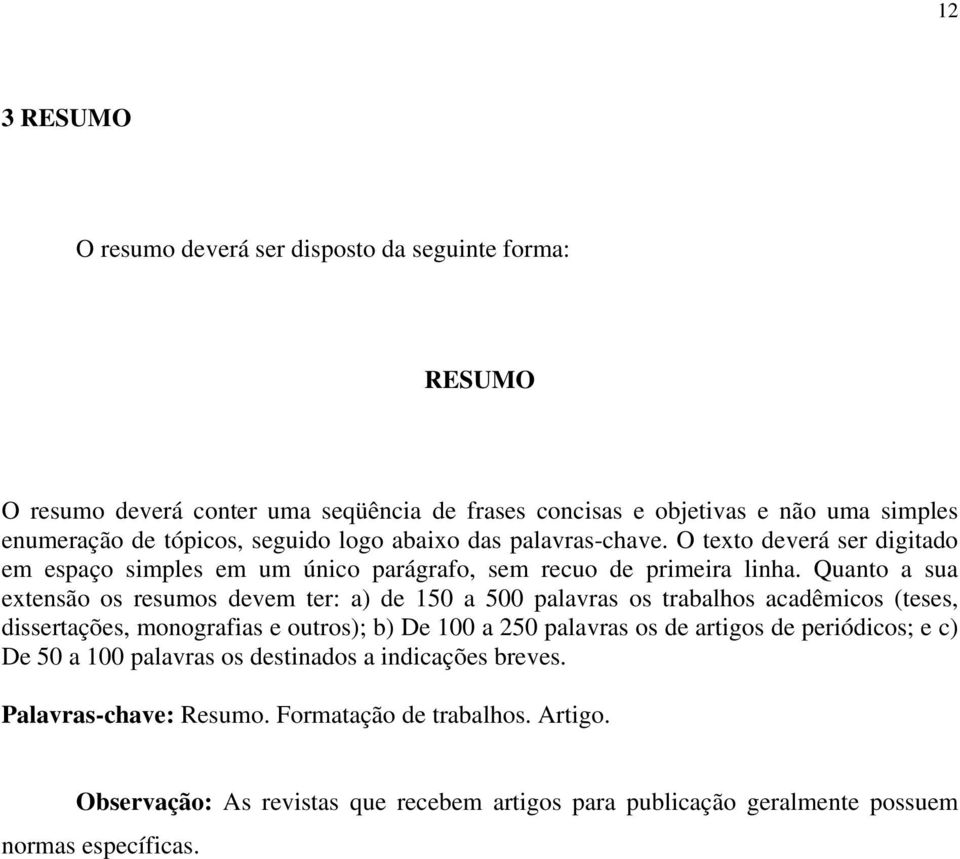 12

3 RESUMO

O resumo deverá ser disposto da seguinte forma:

RESUMO

O resumo deverá conter uma seqüência de frases concisas e objetivas e não uma simples enumeração de tópicos, seguido logo abaixo das palavras-chave. O texto deverá ser digitado em espaço simples em um único parágrafo, sem recuo de primeira linha. Quanto a sua extensão os resumos devem ter: a) de 150 a 500 palavras os trabalhos acadêmicos (teses, dissertações, monografias e outros); b) De 100 a 250 palavras os de artigos de periódicos; e c) De 50 a 100 palavras os destinados a indicações breves.

Palavras-chave: Resumo. Formatação de trabalhos. Artigo.

Observação: As revistas que recebem artigos para publicação geralmente possuem normas específicas.